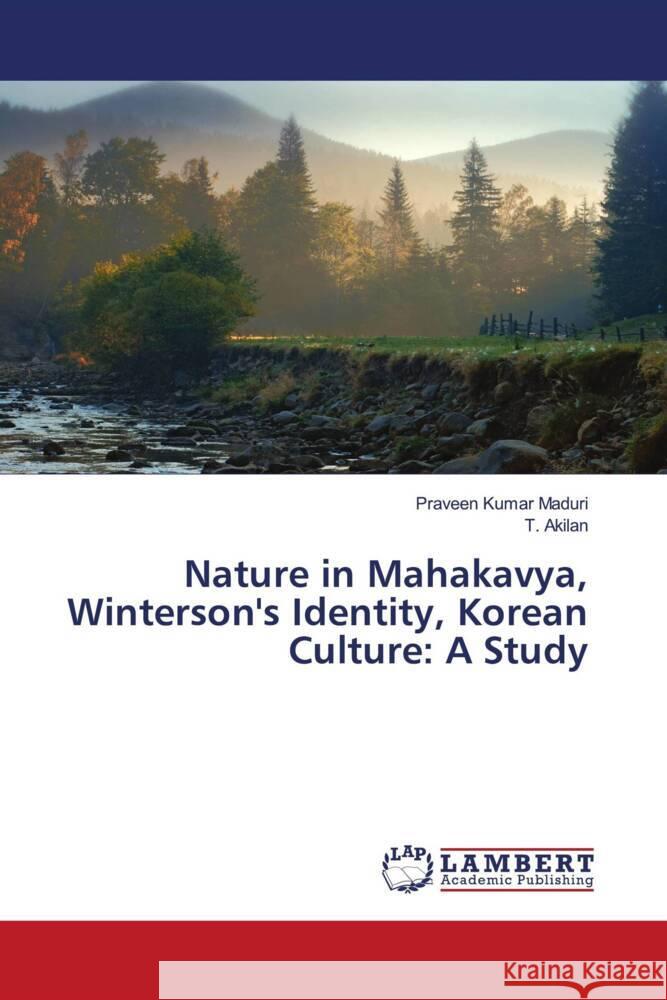 Praveen Kumar Maduri
T. Akilan

Nature in Mahakavya, Winterson's Identity, Korean Culture: A Study

LAP LAMBERT Academic Publishing